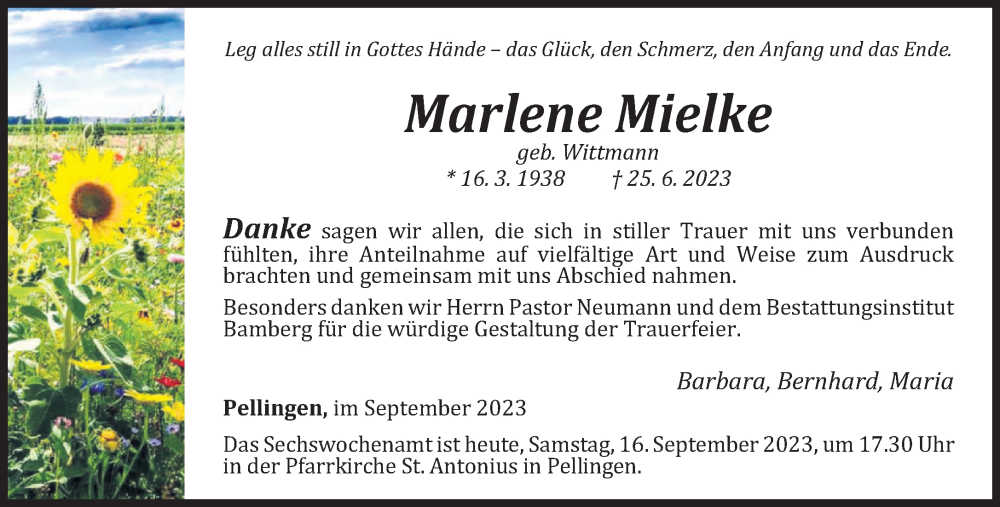 Leg alles still in Gottes Hände – das Glück, den Schmerz, den Anfang und das Ende.

Marlene Mielke

geb. Wittmann

* 16. 3. 1938 † 25. 6. 2023

Danke sagen wir allen, die sich in stiller Trauer mit uns verbunden fühlten, ihre Anteilnahme auf vielfältige Art und Weise zum Ausdruck brachten und gemeinsam mit uns Abschied nahmen.

Besonders danken wir Herrn Pastor Neumann und dem Bestattungsinstitut Bamberg für die würdige Gestaltung der Trauerfeier.

Barbara, Bernhard, Maria

Pellingen, im September 2023

Das Sechswochenamt ist heute, Samstag, 16. September 2023, um 17.30 Uhr in der Pfarrkirche St. Antonius in Pellingen.